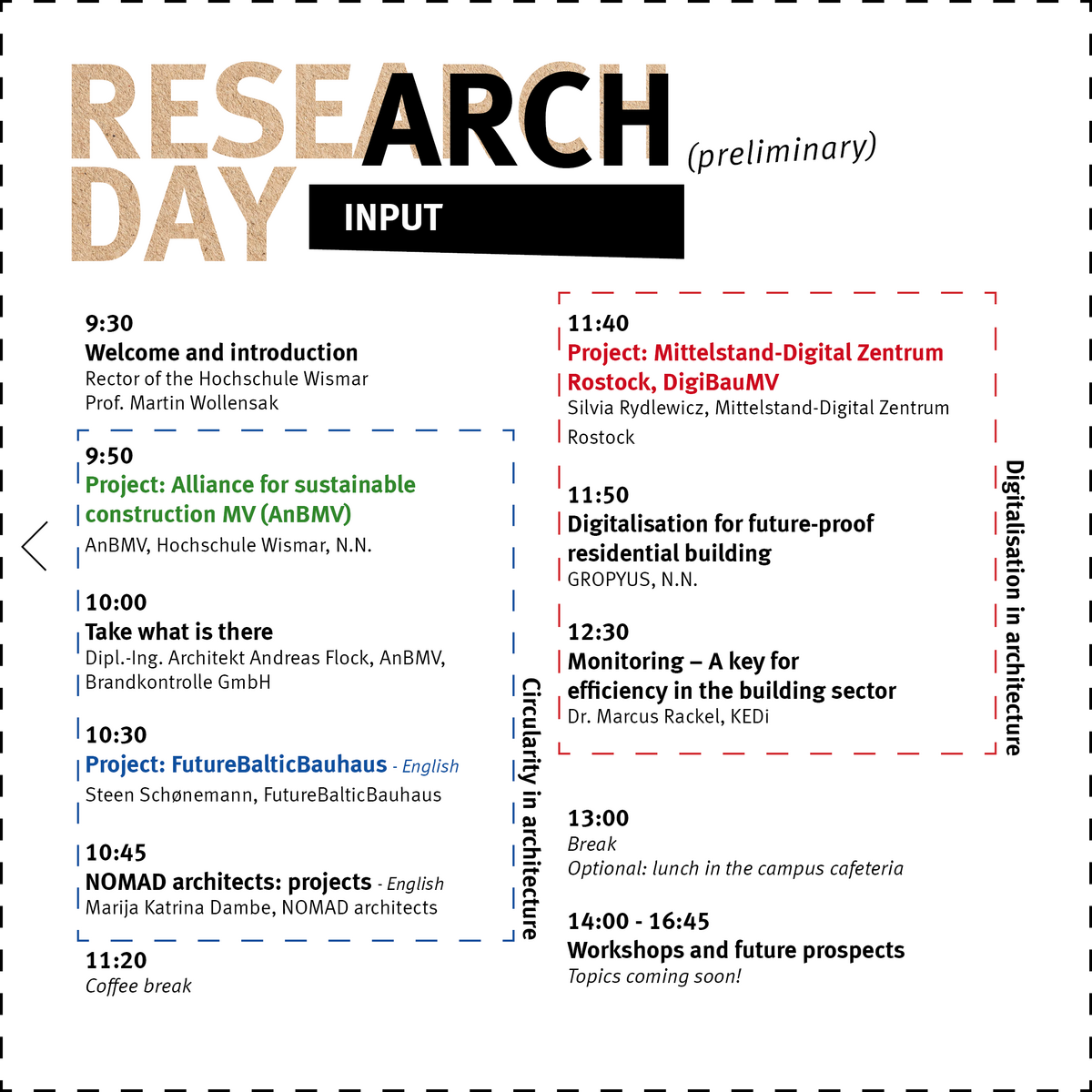 RESEARCH DAY (preliminary)

INPUT

9:30
Welcome and introduction
Rector of the Hochschule Wismar
Prof. Martin Wollensak

9:50
Project: Alliance for sustainable construction MV (AnBMV)
AnBMV, Hochschule Wismar, N.N.

10:00
Take what is there
Dipl.-Ing. Architekt Andreas Flock, AnBMV, Brandkontrolle GmbH

10:30
Project: FutureBalticBauhaus - English
Steen Schønemann, FutureBalticBauhaus

10:45
NOMAD architects: projects - English
Marija Katrina Dambe, NOMAD architects

Circularity in architecture

11:20
Coffee break

11:40
Project: Mittelstand-Digital Zentrum Rostock, DigiBauMV
Silvia Rydlewicz, Mittelstand-Digital Zentrum Rostock

11:50
Digitalisation for future-proof residential building
GROPYUS, N.N.

12:30
Monitoring – A key for efficiency in the building sector
Dr. Marcus Rackel, KEDi

Digitalisation in architecture

13:00
Break
Optional: lunch in the campus cafeteria

14:00 - 16:45
Workshops and future prospects
Topics coming soon!